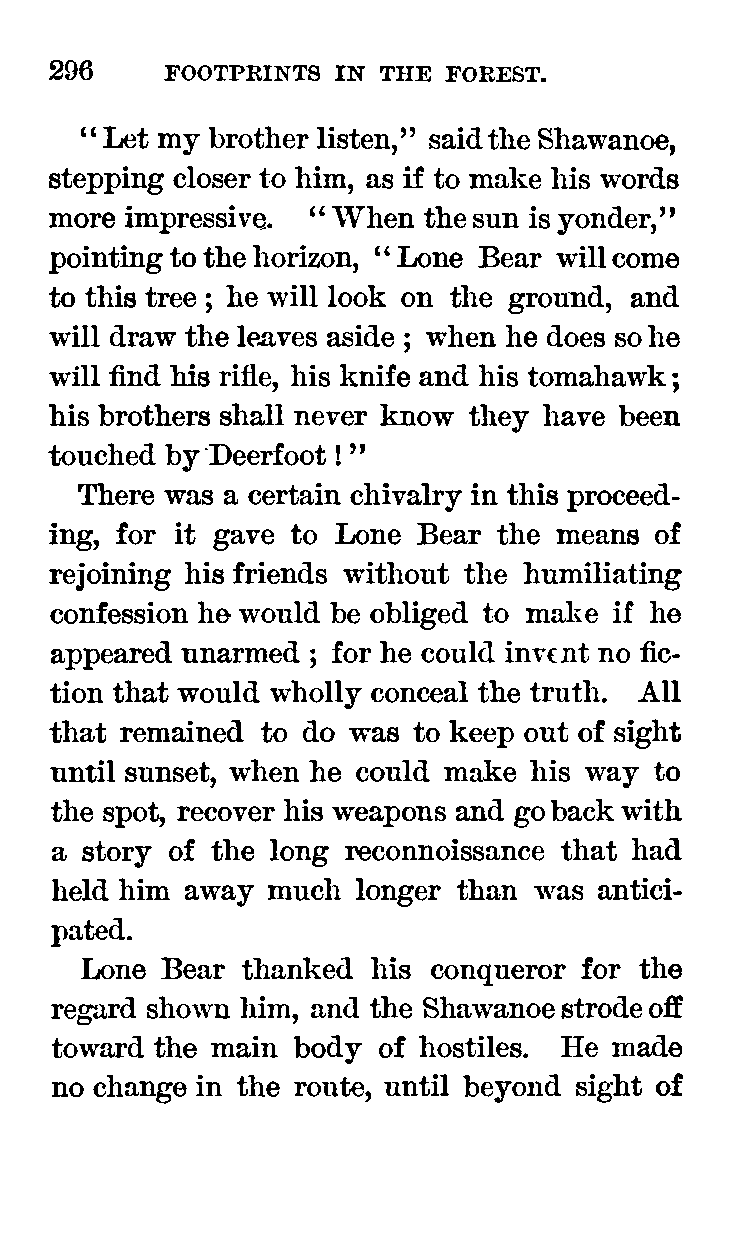 296 FOOTPRINTS IN THE FOREST.

"Let my brother listen," said the Shawanoe, stepping closer to him, as if to make his words more impressive. "When the sun is yonder," pointing to the horizon, "Lone Bear will come to this tree; he will look on the ground, and will draw the leaves aside; when he does so he will find his rifle, his knife and his tomahawk; his brothers shall never know they have been touched by Deerfoot!"

There was a certain chivalry in this proceeding, for it gave to Lone Bear the means of rejoining his friends without the humiliating confession he would be obliged to make if he appeared unarmed; for he could invent no fiction that would wholly conceal the truth. All that remained to do was to keep out of sight until sunset, when he could make his way to the spot, recover his weapons and go back with a story of the long reconnoissance that had held him away much longer than was anticipated.

Lone Bear thanked his conqueror for the regard shown him, and the Shawanoe strode off toward the main body of hostiles. He made no change in the route, until beyond sight of